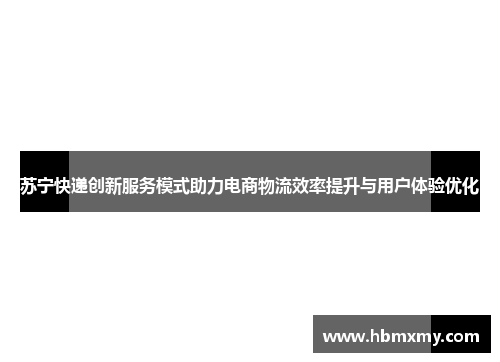 苏宁快递创新服务模式助力电商物流效率提升与用户体验优化

www.hbmxmy.com